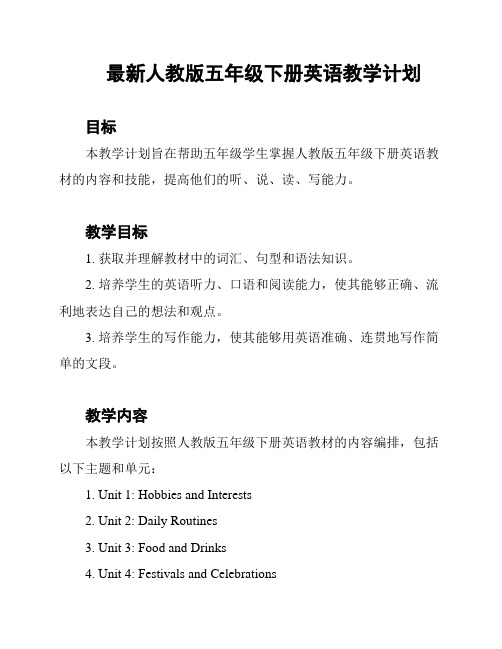 最新人教版五年级下册英语教学计划

目标

本教学计划旨在帮助五年级学生掌握人教版五年级下册英语教材的内容和技能，提高他们的听、说、读、写能力。

教学目标

1. 获取并理解教材中的词汇、句型和语法知识。

2. 培养学生的英语听力、口语和阅读能力，使其能够正确、流利地表达自己的想法和观点。

3. 培养学生的写作能力，使其能够用英语准确、连贯地写作简单的文段。

教学内容

本教学计划按照人教版五年级下册英语教材的内容编排，包括以下主题和单元：

1. Unit 1: Hobbies and Interests

2. Unit 2: Daily Routines

3. Unit 3: Food and Drinks

4. Unit 4: Festivals and Celebrations